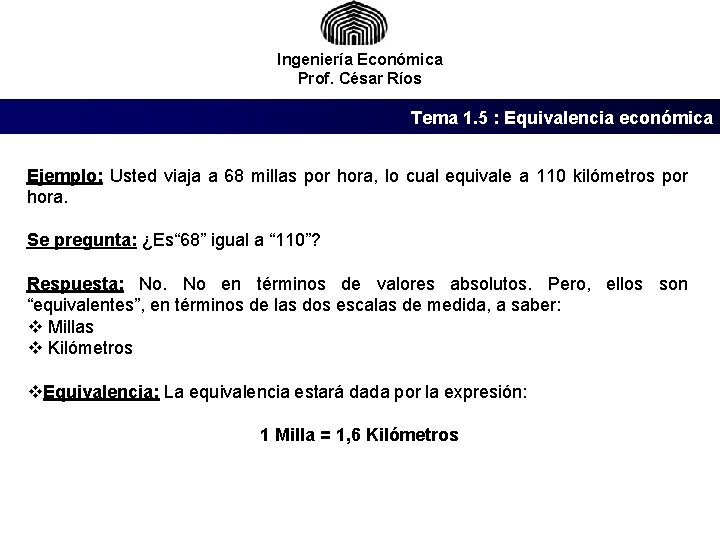 Ingeniería Económica
Prof. César Ríos

Tema 1.5 : Equivalencia económica

Ejemplo: Usted viaja a 68 millas por hora, lo cual equivale a 110 kilómetros por hora.

Se pregunta: ¿Es“68” igual a “110”?

Respuesta: No. No en términos de valores absolutos. Pero, ellos son “equivalentes”, en términos de las dos escalas de medida, a saber:
❖ Millas
❖ Kilómetros

❖Equivalencia: La equivalencia estará dada por la expresión:

1 Milla = 1,6 Kilómetros